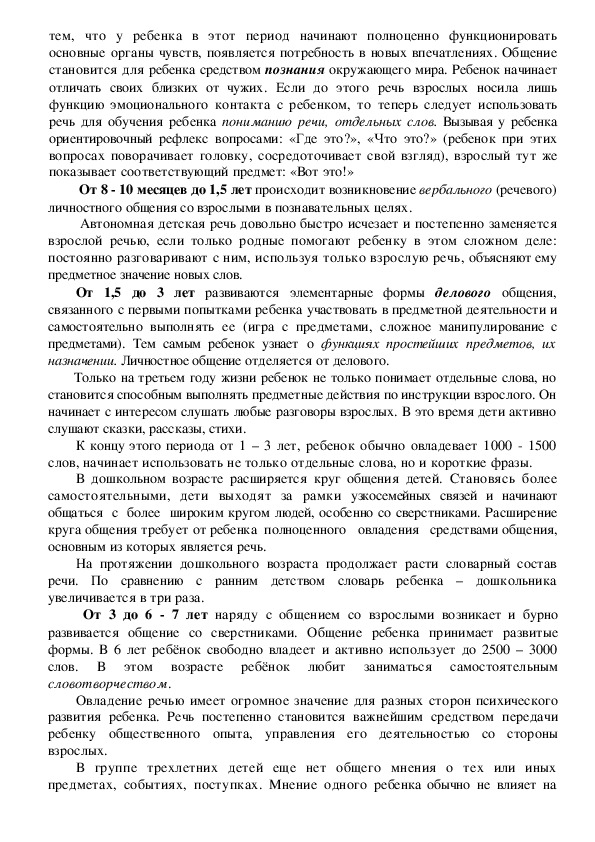 тем, что у ребенка в этот период начинают полноценно функционировать основные органы чувств, появляется потребность в новых впечатлениях. Общение становится для ребенка средством познания окружающего мира. Ребенок начинает отличать своих близких от чужих. Если до этого речь взрослых носила лишь функцию эмоционального контакта с ребенком, то теперь следует использовать речь для обучения ребенка пониманию речи, отдельных слов. Вызывая у ребенка ориентировочный рефлекс вопросами: «Где это?», «Что это?» (ребенок при этих вопросах поворачивает головку, сосредоточивает свой взгляд), взрослый тут же показывает соответствующий предмет: «Вот это!»

От 8 - 10 месяцев до 1,5 лет происходит возникновение вербального (речевого) личностного общения со взрослыми в познавательных целях.

Автономная детская речь довольно быстро исчезает и постепенно заменяется взрослой речью, если только родные помогают ребенку в этом сложном деле: постоянно разговаривают с ним, используя только взрослую речь, объясняют ему предметное значение новых слов.

От 1,5 до 3 лет развиваются элементарные формы делового общения, связанного с первыми попытками ребенка участвовать в предметной деятельности и самостоятельно выполнять ее (игра с предметами, сложное манипулирование с предметами). Тем самым ребенок узнает о функциях простейших предметов, их назначении. Личностное общение отделяется от делового.

Только на третьем году жизни ребенок не только понимает отдельные слова, но становится способным выполнять предметные действия по инструкции взрослого. Он начинает с интересом слушать любые разговоры взрослых. В это время дети активно слушают сказки, рассказы, стихи.

К концу этого периода от 1 – 3 лет, ребенок обычно овладевает 1000 - 1500 слов, начинает использовать не только отдельные слова, но и короткие фразы.

В дошкольном возрасте расширяется круг общения детей. Становясь более самостоятельными, дети выходят за рамки узкосемейных связей и начинают общаться с более широким кругом людей, особенно со сверстниками. Расширение круга общения требует от ребенка полноценного овладения средствами общения, основным из которых является речь.

На протяжении дошкольного возраста продолжает расти словарный состав речи. По сравнению с ранним детством словарь ребенка – дошкольника увеличивается в три раза.

От 3 до 6 - 7 лет наряду с общением со взрослыми возникает и бурно развивается общение со сверстниками. Общение ребенка принимает развитые формы. В 6 лет ребёнок свободно владеет и активно использует до 2500 – 3000 слов. В этом возрасте ребёнок любит заниматься самостоятельным словотворчеством.

Овладение речью имеет огромное значение для разных сторон психического развития ребенка. Речь постепенно становится важнейшим средством передачи ребенку общественного опыта, управления его деятельностью со стороны взрослых.

В группе трехлетних детей еще нет общего мнения о тех или иных предметах, событиях, поступках. Мнение одного ребенка обычно не влияет на